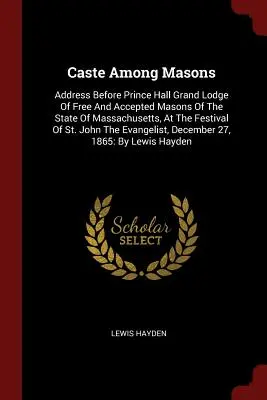 Caste Among Masons

Address Before Prince Hall Grand Lodge Of Free And Accepted Masons Of The State Of Massachusetts, At The Festival Of St. John The Evangelist, December 27, 1865: By Lewis Hayden

Scholar SELECT

LEWIS HAYDEN